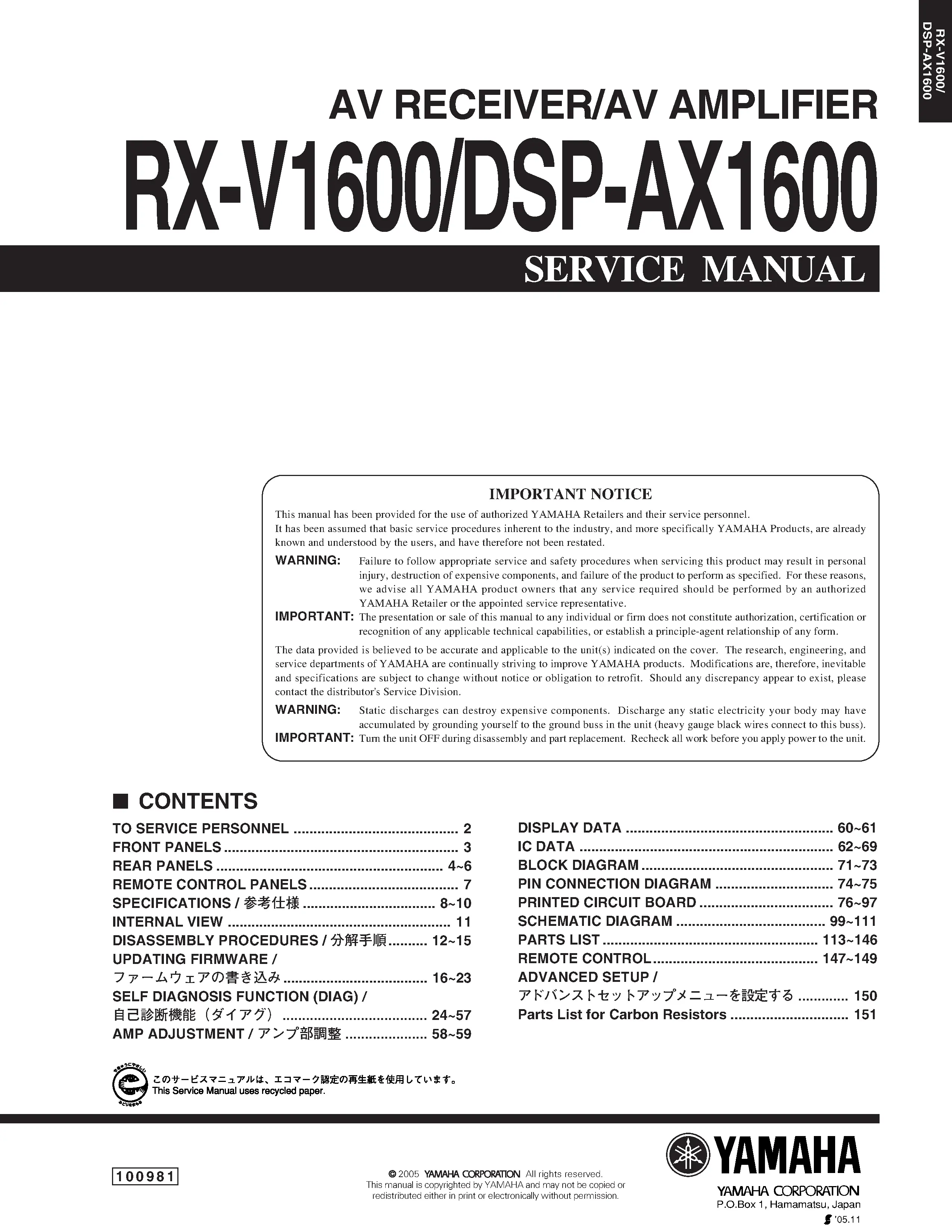 RX-V1600/
DSP-AX1600

AV RECEIVER/AV AMPLIFIER

RX-V1600/DSP-AX1600

SERVICE MANUAL

IMPORTANT NOTICE

This manual has been provided for the use of authorized YAMAHA Retailers and their service personnel.
It has been assumed that basic service procedures inherent to the industry, and more specifically YAMAHA Products, are already known and understood by the users, and have therefore not been restated.

WARNING: Failure to follow appropriate service and safety procedures when servicing this product may result in personal injury, destruction of expensive components, and failure of the product to perform as specified. For these reasons, we advise all YAMAHA product owners that any service required should be performed by an authorized YAMAHA Retailer or the appointed service representative.

IMPORTANT: The presentation or sale of this manual to any individual or firm does not constitute authorization, certification or recognition of any applicable technical capabilities, or establish a principle-agent relationship of any form.

The data provided is believed to be accurate and applicable to the unit(s) indicated on the cover. The research, engineering, and service departments of YAMAHA are continually striving to improve YAMAHA products. Modifications are, therefore, inevitable and specifications are subject to change without notice or obligation to retrofit. Should any discrepancy appear to exist, please contact the distributor's Service Division.

WARNING: Static discharges can destroy expensive components. Discharge any static electricity your body may have accumulated by grounding yourself to the ground buss in the unit (heavy gauge black wires connect to this buss).

IMPORTANT: Turn the unit OFF during disassembly and part replacement. Recheck all work before you apply power to the unit.

■ CONTENTS

TO SERVICE PERSONNEL 2
FRONT PANELS 3
REAR PANELS 4~6
REMOTE CONTROL PANELS 7
SPECIFICATIONS / 参考仕様 8~10
INTERNAL VIEW 11
DISASSEMBLY PROCEDURES / 分解手順 12~15
UPDATING FIRMWARE /
ファームウェアの書き込み 16~23
SELF DIAGNOSIS FUNCTION (DIAG) /
自己診断機能（ダイアグ） 24~57
AMP ADJUSTMENT / アンプ部調整 58~59

DISPLAY DATA 60~61
IC DATA 62~69
BLOCK DIAGRAM 71~73
PIN CONNECTION DIAGRAM 74~75
PRINTED CIRCUIT BOARD 76~97
SCHEMATIC DIAGRAM 99~111
PARTS LIST 113~146
REMOTE CONTROL 147~149
ADVANCED SETUP /
アドバンストセットアップメニューを設定する 150
Parts List for Carbon Resistors 151

このサービスマニュアルは、エコマーク認定の再生紙を使用しています。
This Service Manual uses recycled paper.

100981

© 2005 YAMAHA CORPORATION All rights reserved.
This manual is copyrighted by YAMAHA and may not be copied or redistributed either in print or electronically without permission.

YAMAHA
YAMAHA CORPORATION
P.O.Box 1, Hamamatsu, Japan
'05.11